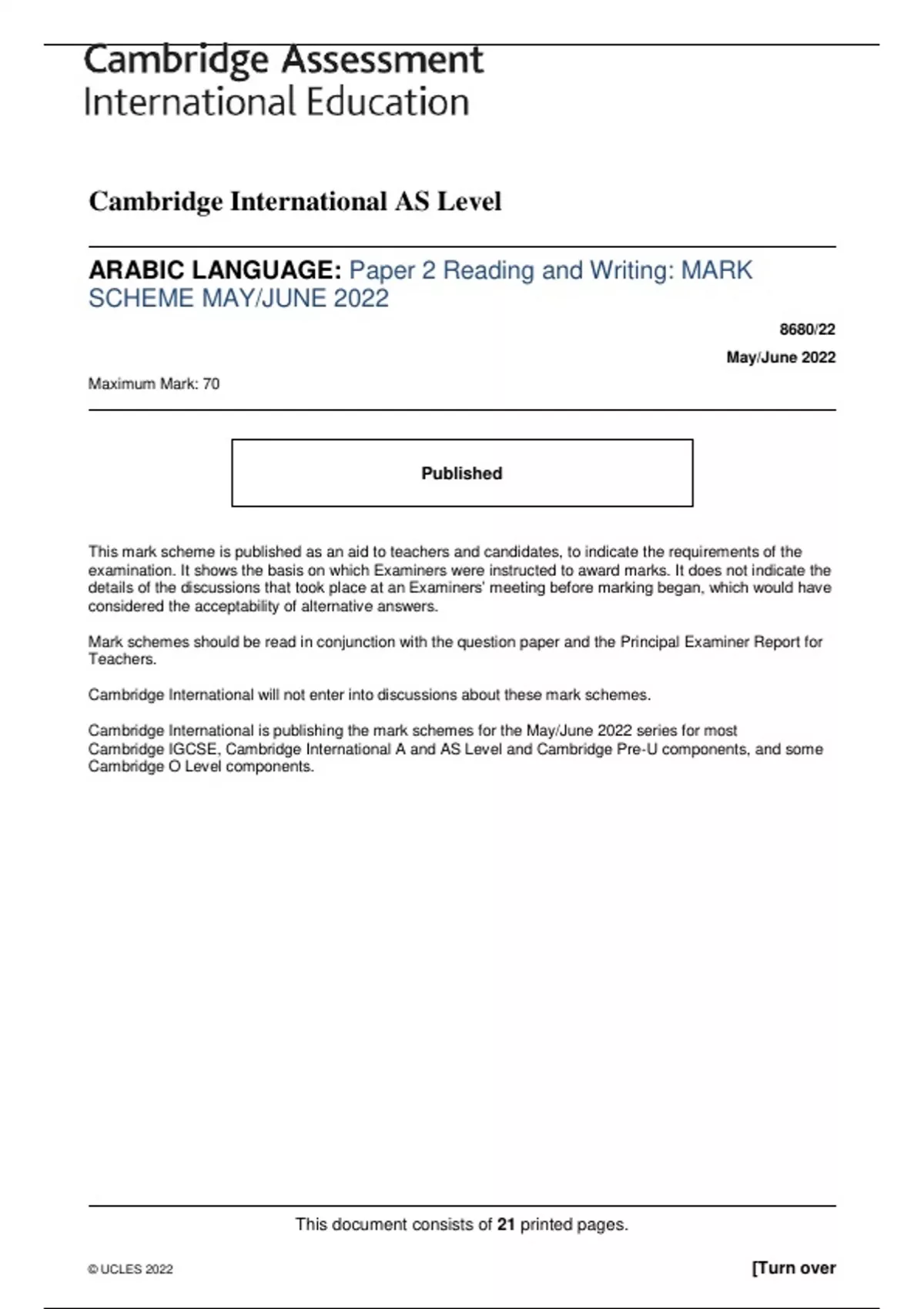 Cambridge Assessment
International Education

Cambridge International AS Level

ARABIC LANGUAGE: Paper 2 Reading and Writing: MARK SCHEME MAY/JUNE 2022

8680/22

May/June 2022

Maximum Mark: 70

Published

This mark scheme is published as an aid to teachers and candidates, to indicate the requirements of the examination. It shows the basis on which Examiners were instructed to award marks. It does not indicate the details of the discussions that took place at an Examiners' meeting before marking began, which would have considered the acceptability of alternative answers.

Mark schemes should be read in conjunction with the question paper and the Principal Examiner Report for Teachers.

Cambridge International will not enter into discussions about these mark schemes.

Cambridge International is publishing the mark schemes for the May/June 2022 series for most Cambridge IGCSE, Cambridge International A and AS Level and Cambridge Pre-U components, and some Cambridge O Level components.

This document consists of 21 printed pages.

© UCLES 2022

[Turn over